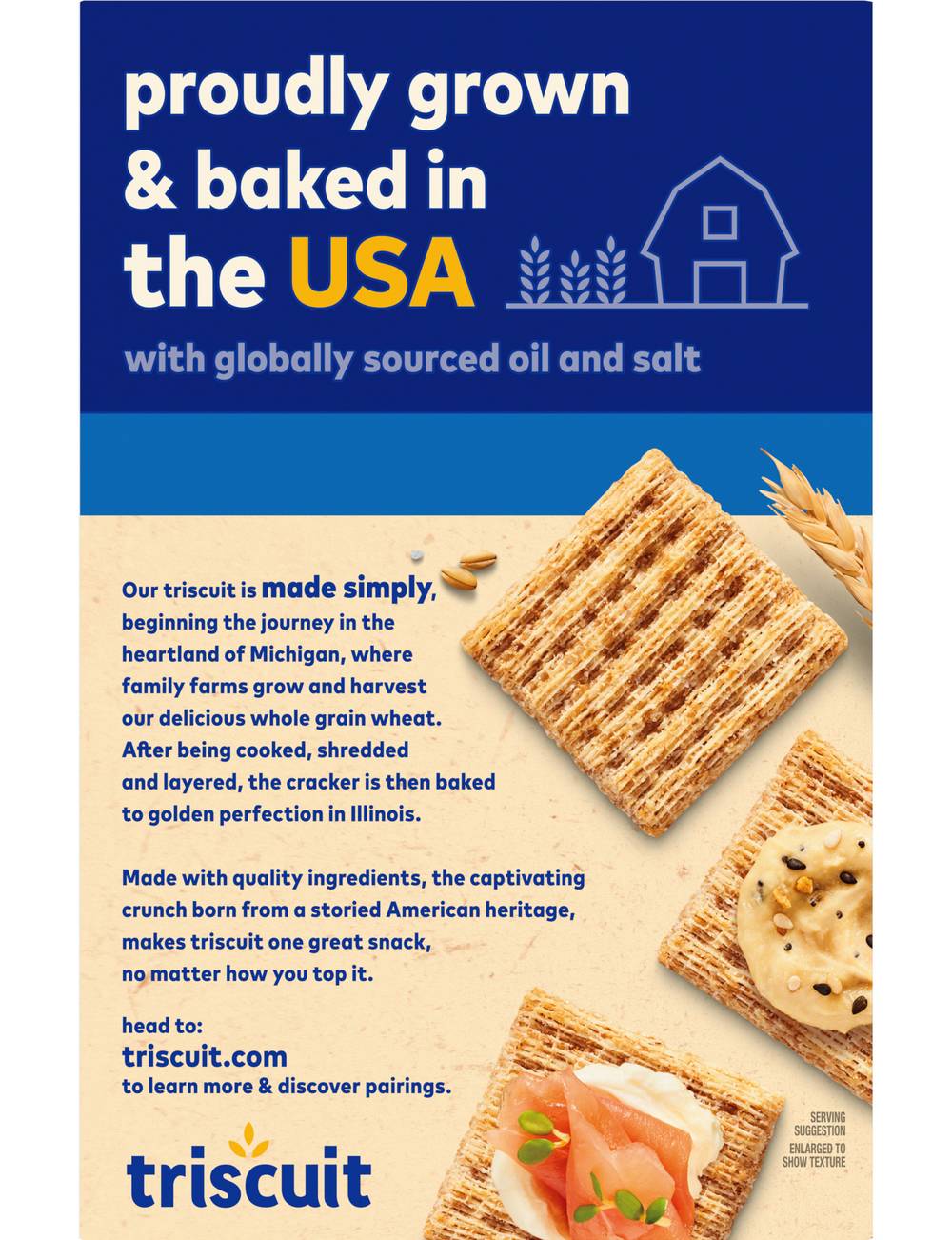 proudly grown & baked in the USA

with globally sourced oil and salt

Our triscuit is made simply, beginning the journey in the heartland of Michigan, where family farms grow and harvest our delicious whole grain wheat. After being cooked, shredded and layered, the cracker is then baked to golden perfection in Illinois.

Made with quality ingredients, the captivating crunch born from a storied American heritage, makes triscuit one great snack, no matter how you top it.

head to:
triscuit.com
to learn more & discover pairings.

triscuit

SERVING SUGGESTION
ENLARGED TO SHOW TEXTURE